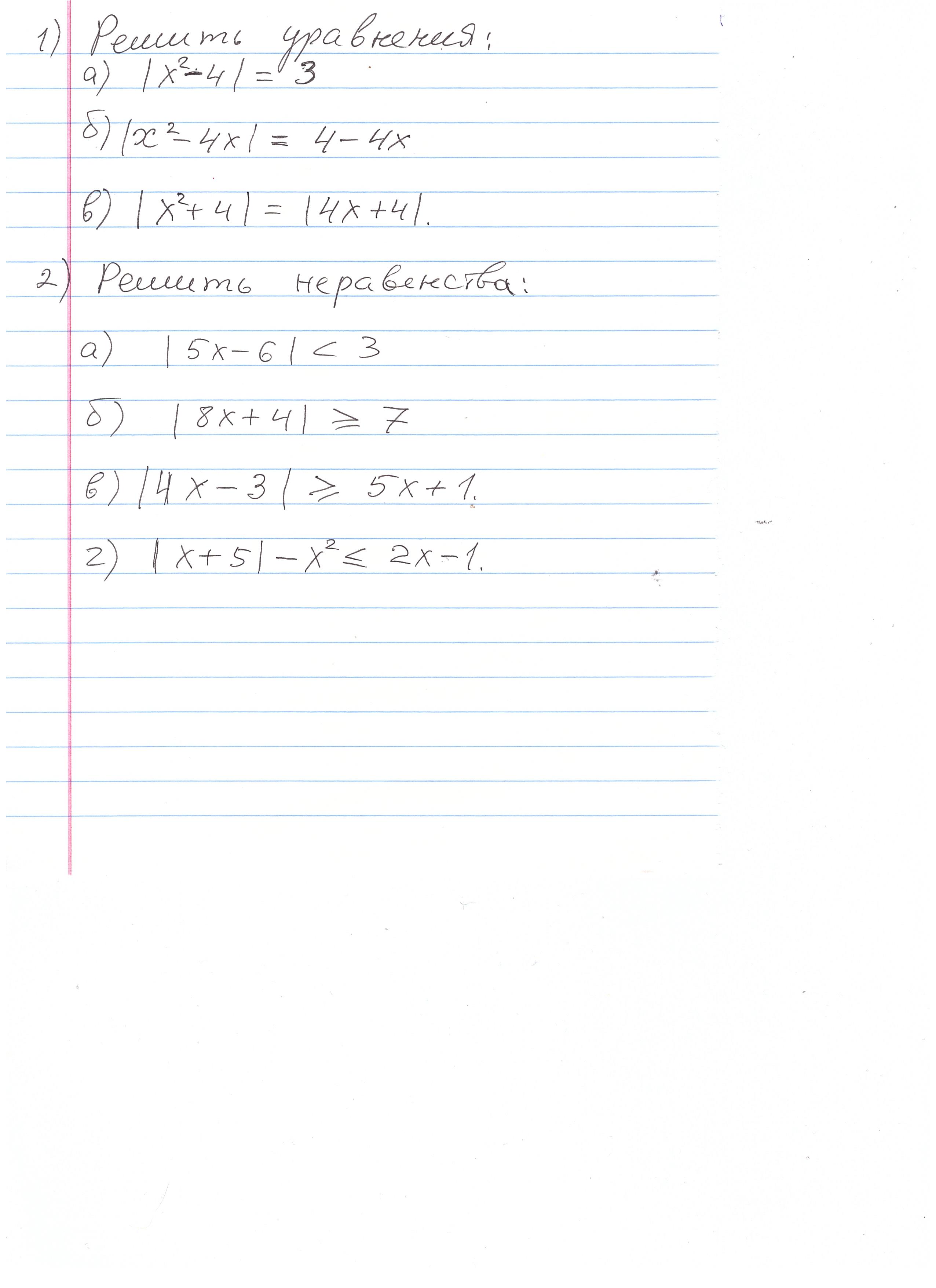 1) Решить уравнения:

а) $|x^2-4|=3$

б) $|x^2-4x|=4-4x$

в) $|x^2+4|=|4x+4|$.

2) Решить неравенства:

а) $|5x-6|<3$

б) $|8x+4|\geq 7$

в) $|4x-3|\geq 5x+1$.

г) $|x+5|-x^2\leq 2x-1$.